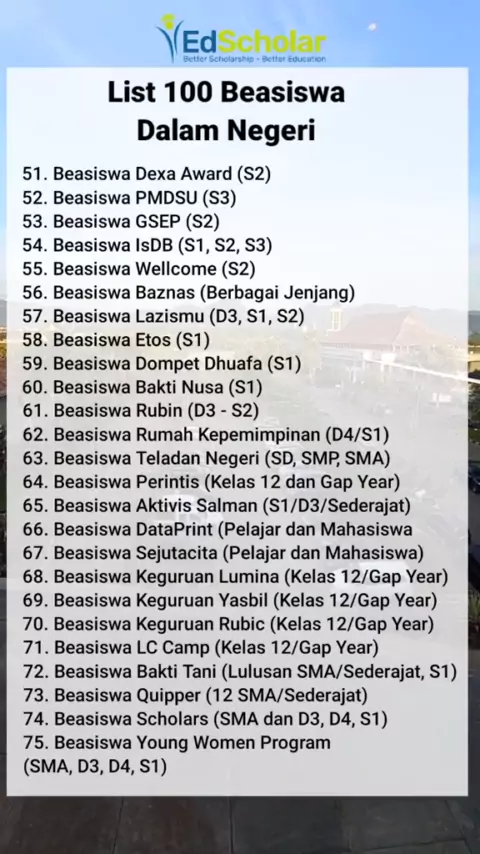 EdScholar
Better Scholarship - Better Education

List 100 Beasiswa
Dalam Negeri

51. Beasiswa Dexa Award (S2)
52. Beasiswa PMDSU (S3)
53. Beasiswa GSEP (S2)
54. Beasiswa IsDB (S1, S2, S3)
55. Beasiswa Wellcome (S2)
56. Beasiswa Baznas (Berbagai Jenjang)
57. Beasiswa Lazismu (D3, S1, S2)
58. Beasiswa Etos (S1)
59. Beasiswa Dompet Dhuafa (S1)
60. Beasiswa Bakti Nusa (S1)
61. Beasiswa Rubin (D3 - S2)
62. Beasiswa Rumah Kepemimpinan (D4/S1)
63. Beasiswa Teladan Negeri (SD, SMP, SMA)
64. Beasiswa Perintis (Kelas 12 dan Gap Year)
65. Beasiswa Aktivis Salman (S1/D3/Sederajat)
66. Beasiswa DataPrint (Pelajar dan Mahasiswa
67. Beasiswa Sejutacita (Pelajar dan Mahasiswa)
68. Beasiswa Keguruan Lumina (Kelas 12/Gap Year)
69. Beasiswa Keguruan Yasbil (Kelas 12/Gap Year)
70. Beasiswa Keguruan Rubic (Kelas 12/Gap Year)
71. Beasiswa LC Camp (Kelas 12/Gap Year)
72. Beasiswa Bakti Tani (Lulusan SMA/Sederajat, S1)
73. Beasiswa Quipper (12 SMA/Sederajat)
74. Beasiswa Scholars (SMA dan D3, D4, S1)
75. Beasiswa Young Women Program (SMA, D3, D4, S1)